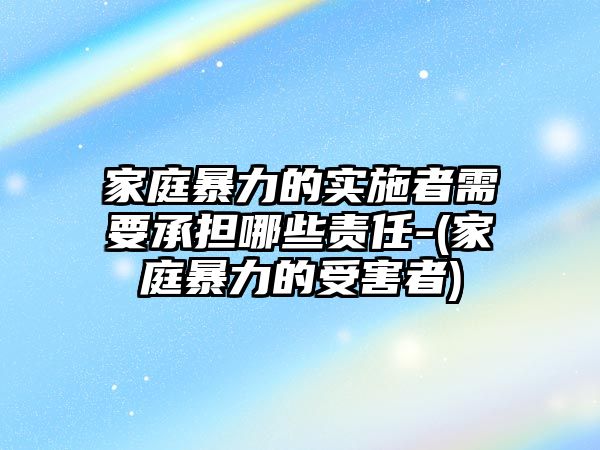 家庭暴力的实施者需要承担哪些责任-(家庭暴力的受害者)